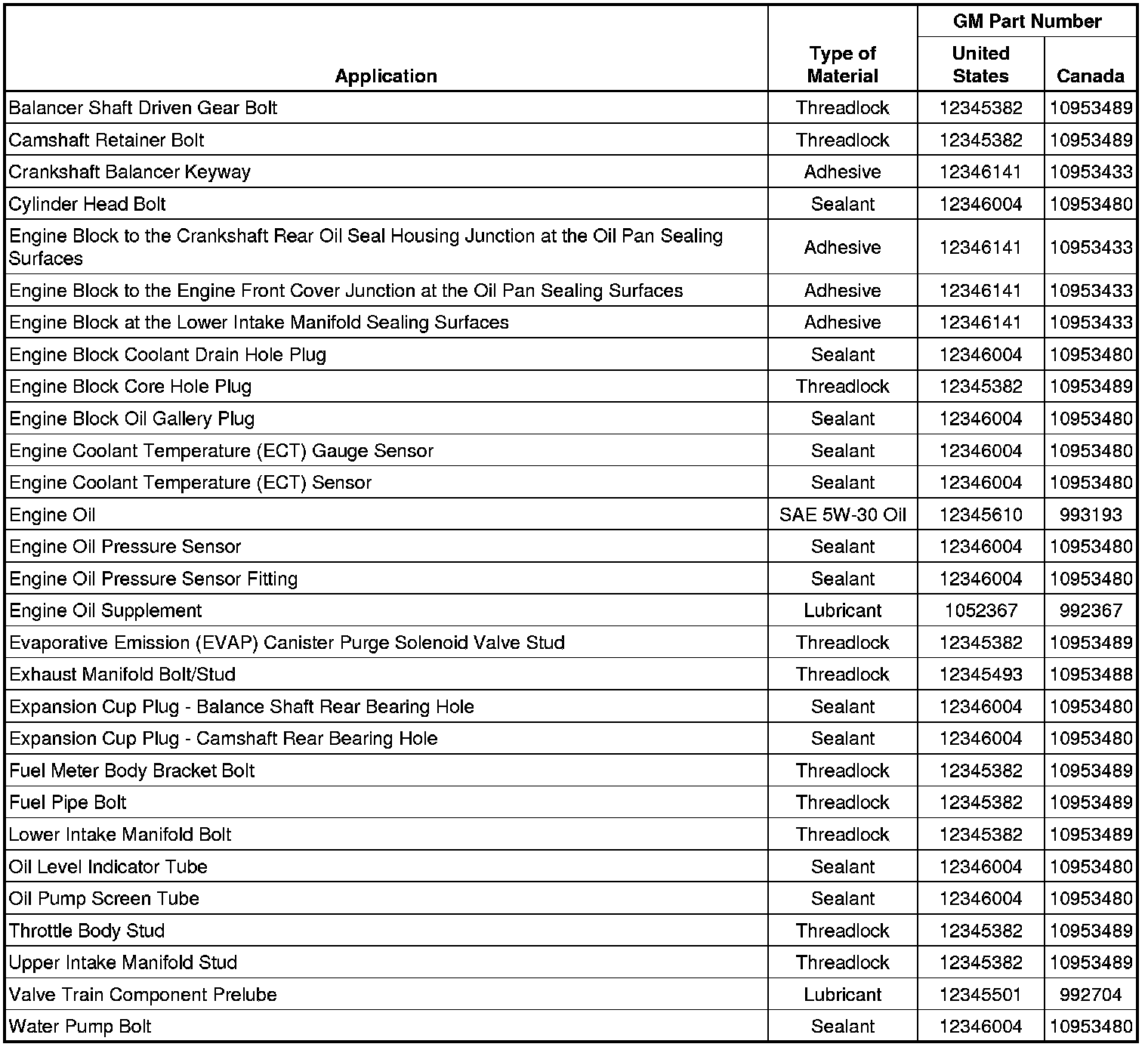 | Application | Type of Material | GM Part Number United States | GM Part Number Canada |
|---|---|---|---|
| Balancer Shaft Driven Gear Bolt | Threadlock | 12345382 | 10953489 |
| Camshaft Retainer Bolt | Threadlock | 12345382 | 10953489 |
| Crankshaft Balancer Keyway | Adhesive | 12346141 | 10953433 |
| Cylinder Head Bolt | Sealant | 12346004 | 10953480 |
| Engine Block to the Crankshaft Rear Oil Seal Housing Junction at the Oil Pan Sealing Surfaces | Adhesive | 12346141 | 10953433 |
| Engine Block to the Engine Front Cover Junction at the Oil Pan Sealing Surfaces | Adhesive | 12346141 | 10953433 |
| Engine Block at the Lower Intake Manifold Sealing Surfaces | Adhesive | 12346141 | 10953433 |
| Engine Block Coolant Drain Hole Plug | Sealant | 12346004 | 10953480 |
| Engine Block Core Hole Plug | Threadlock | 12345382 | 10953489 |
| Engine Block Oil Gallery Plug | Sealant | 12346004 | 10953480 |
| Engine Coolant Temperature (ECT) Gauge Sensor | Sealant | 12346004 | 10953480 |
| Engine Coolant Temperature (ECT) Sensor | Sealant | 12346004 | 10953480 |
| Engine Oil | SAE 5W-30 Oil | 12345610 | 993193 |
| Engine Oil Pressure Sensor | Sealant | 12346004 | 10953480 |
| Engine Oil Pressure Sensor Fitting | Sealant | 12346004 | 10953480 |
| Engine Oil Supplement | Lubricant | 1052367 | 992367 |
| Evaporative Emission (EVAP) Canister Purge Solenoid Valve Stud | Threadlock | 12345382 | 10953489 |
| Exhaust Manifold Bolt/Stud | Threadlock | 12345493 | 10953488 |
| Expansion Cup Plug - Balance Shaft Rear Bearing Hole | Sealant | 12346004 | 10953480 |
| Expansion Cup Plug - Camshaft Rear Bearing Hole | Sealant | 12346004 | 10953480 |
| Fuel Meter Body Bracket Bolt | Threadlock | 12345382 | 10953489 |
| Fuel Pipe Bolt | Threadlock | 12345382 | 10953489 |
| Lower Intake Manifold Bolt | Threadlock | 12345382 | 10953489 |
| Oil Level Indicator Tube | Sealant | 12346004 | 10953480 |
| Oil Pump Screen Tube | Sealant | 12346004 | 10953480 |
| Throttle Body Stud | Threadlock | 12345382 | 10953489 |
| Upper Intake Manifold Stud | Threadlock | 12345382 | 10953489 |
| Valve Train Component Prelube | Lubricant | 12345501 | 992704 |
| Water Pump Bolt | Sealant | 12346004 | 10953480 |